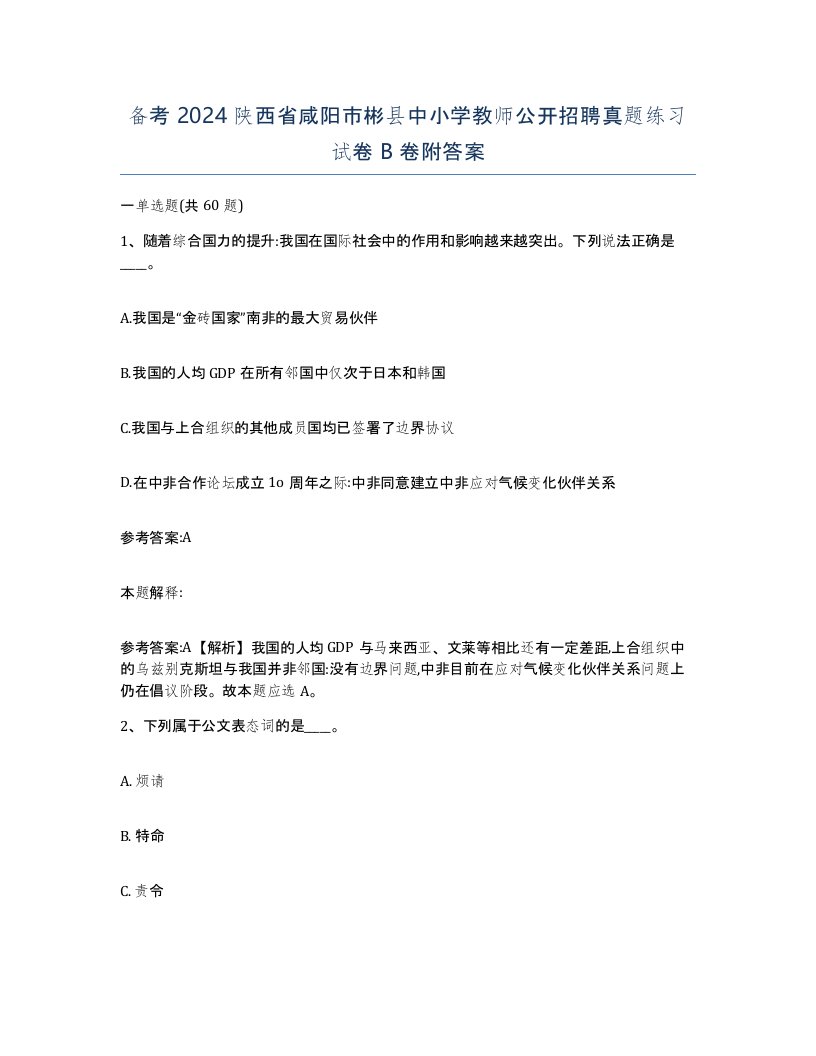 备考 2024 陕西省咸阳市彬县中小学教师公开招聘真题练习试卷 B 卷附答案

一单选题(共 60 题)

1、随着综合国力的提升:我国在国际社会中的作用和影响越来越突出。下列说法正确是____。

A.我国是“金砖国家”南非的最大贸易伙伴

B.我国的人均 GDP 在所有邻国中仅次于日本和韩国

C.我国与上合组织的其他成员国均已签署了边界协议

D.在中非合作论坛成立 1o 周年之际:中非同意建立中非应对气候变化伙伴关系

参考答案:A

本题解释:

参考答案:A【解析】我国的人均 GDP 与马来西亚、文莱等相比还有一定差距,上合组织中的乌兹别克斯坦与我国并非邻国:没有边界问题,中非目前在应对气候变化伙伴关系问题上仍在倡议阶段。故本题应选 A。

2、下列属于公文表态词的是____。

A. 烦请

B. 特命

C. 责令